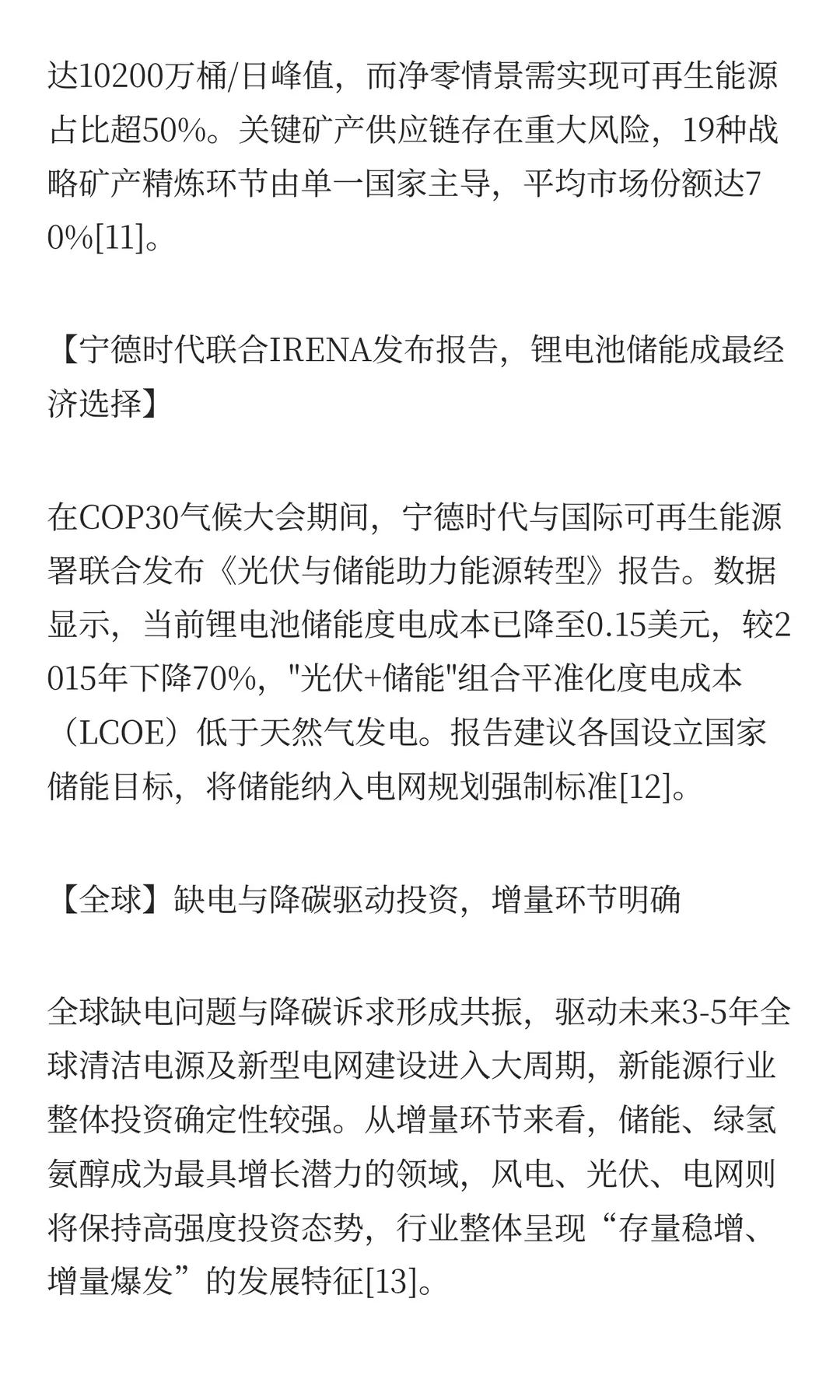 达10200万桶/日峰值，而净零情景需实现可再生能源占比超50%。关键矿产供应链存在重大风险，19种战略矿产精炼环节由单一国家主导，平均市场份额达70%[11]。

【宁德时代联合IRENA发布报告，锂电池储能成最经济选择】

在COP30气候大会期间，宁德时代与国际可再生能源署联合发布《光伏与储能助力能源转型》报告。数据显示，当前锂电池储能度电成本已降至0.15美元，较2015年下降70%，"光伏+储能"组合平准化度电成本（LCOE）低于天然气发电。报告建议各国设立国家储能目标，将储能纳入电网规划强制标准[12]。

【全球】缺电与降碳驱动投资，增量环节明确

全球缺电问题与降碳诉求形成共振，驱动未来3-5年全球清洁电源及新型电网建设进入大周期，新能源行业整体投资确定性较强。从增量环节来看，储能、绿氢氨醇成为最具增长潜力的领域，风电、光伏、电网则将保持高强度投资态势，行业整体呈现“存量稳增、增量爆发”的发展特征[13]。